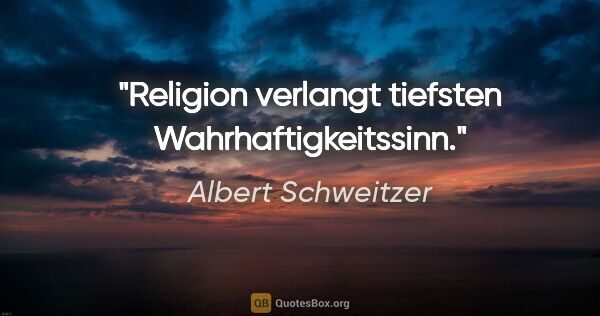 "Religion verlangt tiefsten Wahrhaftigkeitssinn."

Albert Schweitzer

QB QuotesBox.org